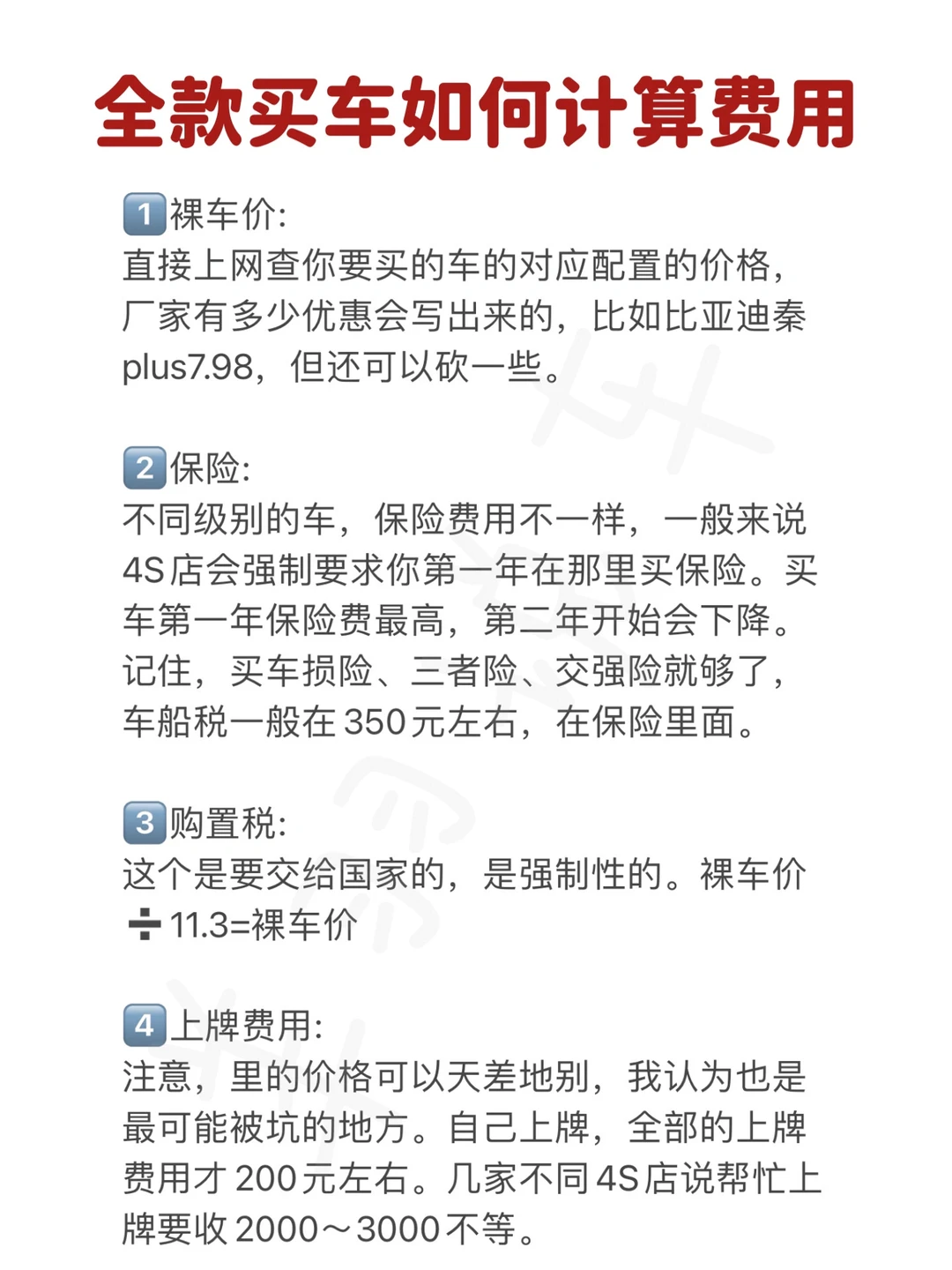 全款买车如何计算费用

1裸车价:
直接上网查你要买的车的对应配置的价格，厂家有多少优惠会写出来的，比如比亚迪秦plus7.98，但还可以砍一些。

2保险:
不同级别的车，保险费用不一样，一般来说4S店会强制要求你第一年在那里买保险。买车第一年保险费最高，第二年开始会下降。记住，买车损险、三者险、交强险就够了，车船税一般在350元左右，在保险里面。

3购置税:
这个是要交给国家的，是强制性的。裸车价➗11.3=裸车价

4上牌费用:
注意，里的价格可以天差地别，我认为也是最可能被坑的地方。自己上牌，全部的上牌费用才200元左右。几家不同4S店说帮忙上牌要收2000～3000不等。